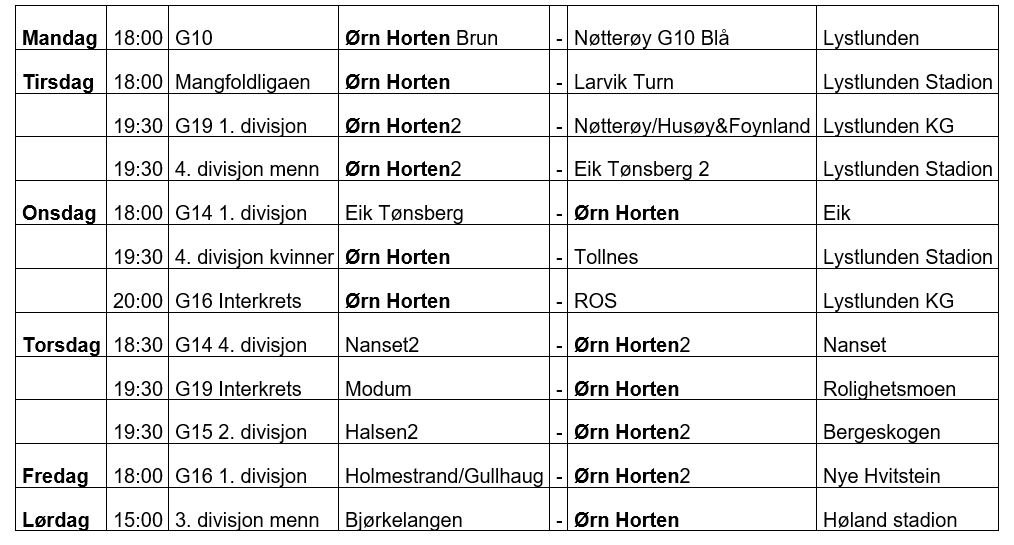 | Mandag | 18:00 | G10 | Ørn Horten Brun | - | Nøtterøy G10 Blå | Lystlunden |
|---|---|---|---|---|---|---|
| Tirsdag | 18:00 | Mangfoldligaen | Ørn Horten | - | Larvik Turn | Lystlunden Stadion |
|  | 19:30 | G19 1. divisjon | Ørn Horten2 | - | Nøtterøy/Husøy&Foynland | Lystlunden KG |
|  | 19:30 | 4. divisjon menn | Ørn Horten2 | - | Eik Tønsberg 2 | Lystlunden Stadion |
| Onsdag | 18:00 | G14 1. divisjon | Eik Tønsberg | - | Ørn Horten | Eik |
|  | 19:30 | 4. divisjon kvinner | Ørn Horten | - | Tollnes | Lystlunden Stadion |
|  | 20:00 | G16 Interkrets | Ørn Horten | - | ROS | Lystlunden KG |
| Torsdag | 18:30 | G14 4. divisjon | Nanset2 | - | Ørn Horten2 | Nanset |
|  | 19:30 | G19 Interkrets | Modum | - | Ørn Horten | Rolighetsmoen |
|  | 19:30 | G15 2. divisjon | Halsen2 | - | Ørn Horten2 | Bergeskogen |
| Fredag | 18:00 | G16 1. divisjon | Holmestrand/Gullhaug | - | Ørn Horten2 | Nye Hvitstein |
| Lørdag | 15:00 | 3. divisjon menn | Bjørkelangen | - | Ørn Horten | Høland stadion |